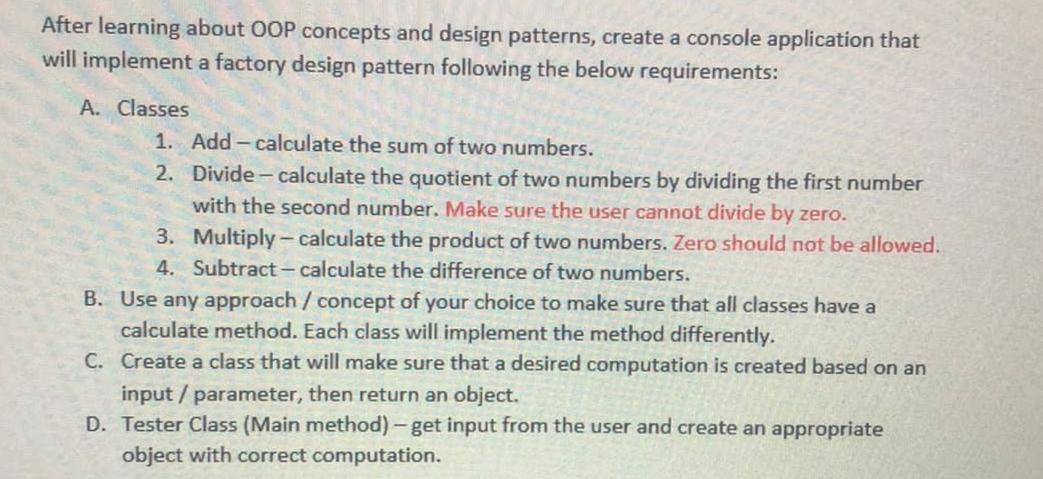 After learning about OOP concepts and design patterns, create a console application that will implement a factory design pattern following the below requirements:

A. Classes
1. Add – calculate the sum of two numbers.
2. Divide – calculate the quotient of two numbers by dividing the first number with the second number. Make sure the user cannot divide by zero.
3. Multiply – calculate the product of two numbers. Zero should not be allowed.
4. Subtract – calculate the difference of two numbers.
B. Use any approach / concept of your choice to make sure that all classes have a calculate method. Each class will implement the method differently.
C. Create a class that will make sure that a desired computation is created based on an input / parameter, then return an object.
D. Tester Class (Main method) – get input from the user and create an appropriate object with correct computation.